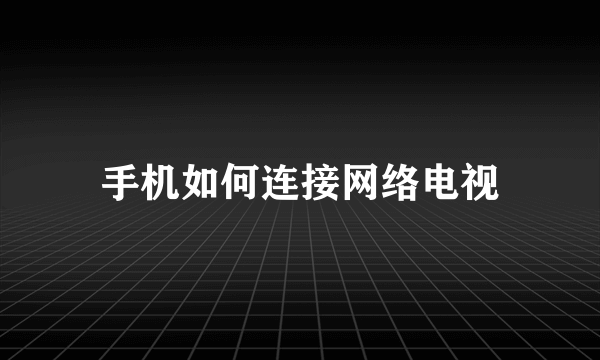 手机如何连接网络电视